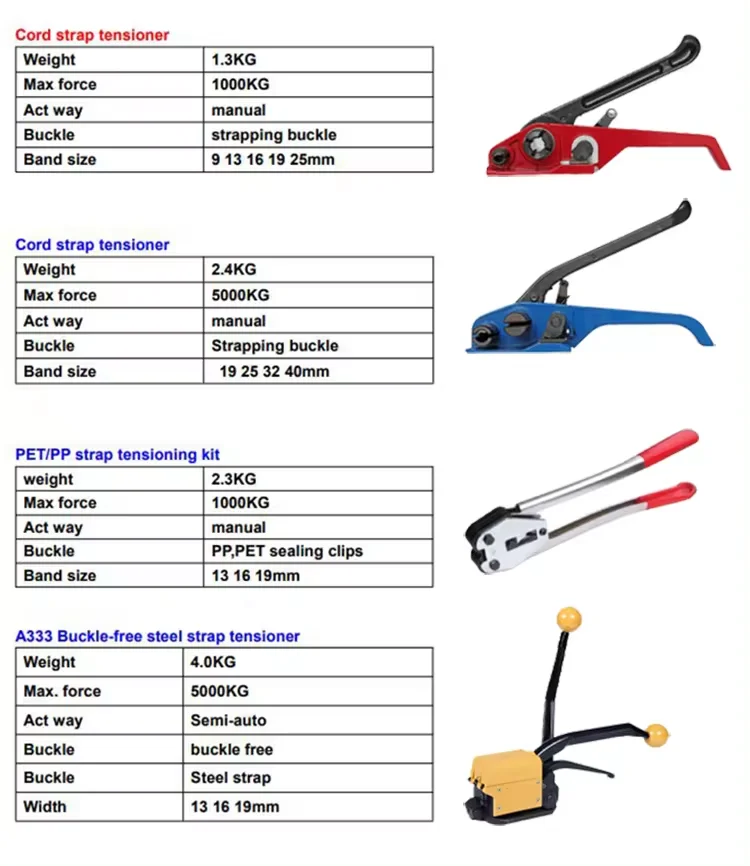 Cord strap tensioner

| Weight | 1.3KG |
|---|---|
| Max force | 1000KG |
| Act way | manual |
| Buckle | strapping buckle |
| Band size | 9 13 16 19 25mm |

Cord strap tensioner

| Weight | 2.4KG |
|---|---|
| Max force | 5000KG |
| Act way | manual |
| Buckle | Strapping buckle |
| Band size | 19 25 32 40mm |

PET/PP strap tensioning kit

| weight | 2.3KG |
|---|---|
| Max force | 1000KG |
| Act way | manual |
| Buckle | PP,PET sealing clips |
| Band size | 13 16 19mm |

A333 Buckle-free steel strap tensioner

| Weight | 4.0KG |
|---|---|
| Max. force | 5000KG |
| Act way | Semi-auto |
| Buckle | buckle free |
| Buckle | Steel strap |
| Width | 13 16 19mm |